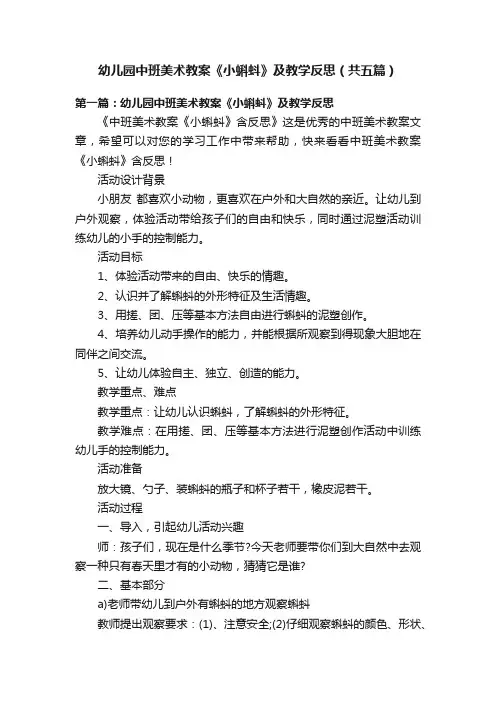 幼儿园中班美术教案《小蝌蚪》及教学反思（共五篇）

第一篇：幼儿园中班美术教案《小蝌蚪》及教学反思

《中班美术教案《小蝌蚪》含反思》这是优秀的中班美术教案文章，希望可以对您的学习工作中带来帮助，快来看看中班美术教案《小蝌蚪》含反思！

活动设计背景

小朋友 都喜欢小动物，更喜欢在户外和大自然的亲近。让幼儿到户外观察，体验活动带给孩子们的自由和快乐，同时通过泥塑活动训练幼儿的小手的控制能力。

活动目标

1、体验活动带来的自由、快乐的情趣。

2、认识并了解蝌蚪的外形特征及生活情趣。

3、用搓、团、压等基本方法自由进行蝌蚪的泥塑创作。

4、培养幼儿动手操作的能力，并能根据所观察到得现象大胆地在同伴之间交流。

5、让幼儿体验自主、独立、创造的能力。

教学重点、难点

教学重点：让幼儿认识蝌蚪，了解蝌蚪的外形特征。

教学难点：在用搓、团、压等基本方法进行泥塑创作活动中训练幼儿手的控制能力。

活动准备

放大镜、勺子、装蝌蚪的瓶子和杯子若干，橡皮泥若干。

活动过程

一、导入，引起幼儿活动兴趣

师：孩子们，现在是什么季节?今天老师要带你们到大自然中去观察一种只有春天里才有的小动物，猜猜它是谁?

二、基本部分

a)老师带幼儿到户外有蝌蚪的地方观察蝌蚪

教师提出观察要求：(1)、注意安全;(2)仔细观察蝌蚪的颜色、形状、